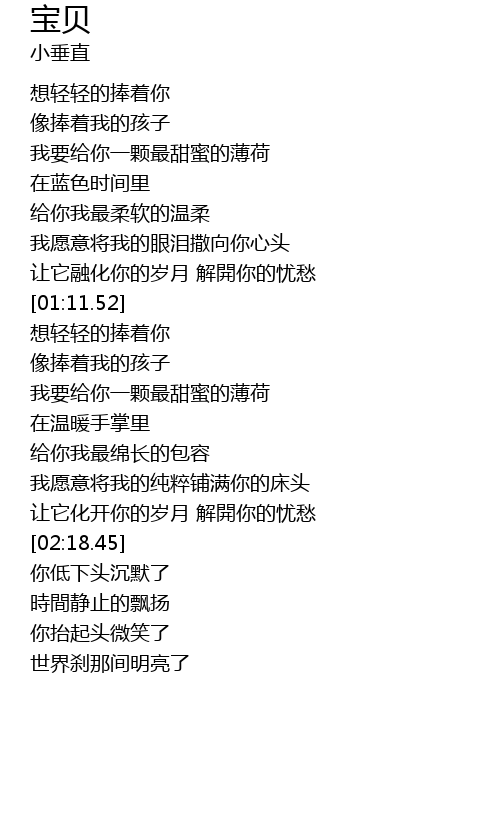 宝贝
小垂直

想轻轻的捧着你
像捧着我的孩子
我要给你一颗最甜蜜的薄荷
在蓝色时间里
给你我最柔软的温柔
我愿意将我的眼泪撒向你心头
让它融化你的岁月 解開你的忧愁
[01:11.52]
想轻轻的捧着你
像捧着我的孩子
我要给你一颗最甜蜜的薄荷
在温暖手掌里
给你我最绵长的包容
我愿意将我的纯粹铺满你的床头
让它化开你的岁月 解開你的忧愁
[02:18.45]
你低下头沉默了
時間静止的飘扬
你抬起头微笑了
世界刹那间明亮了